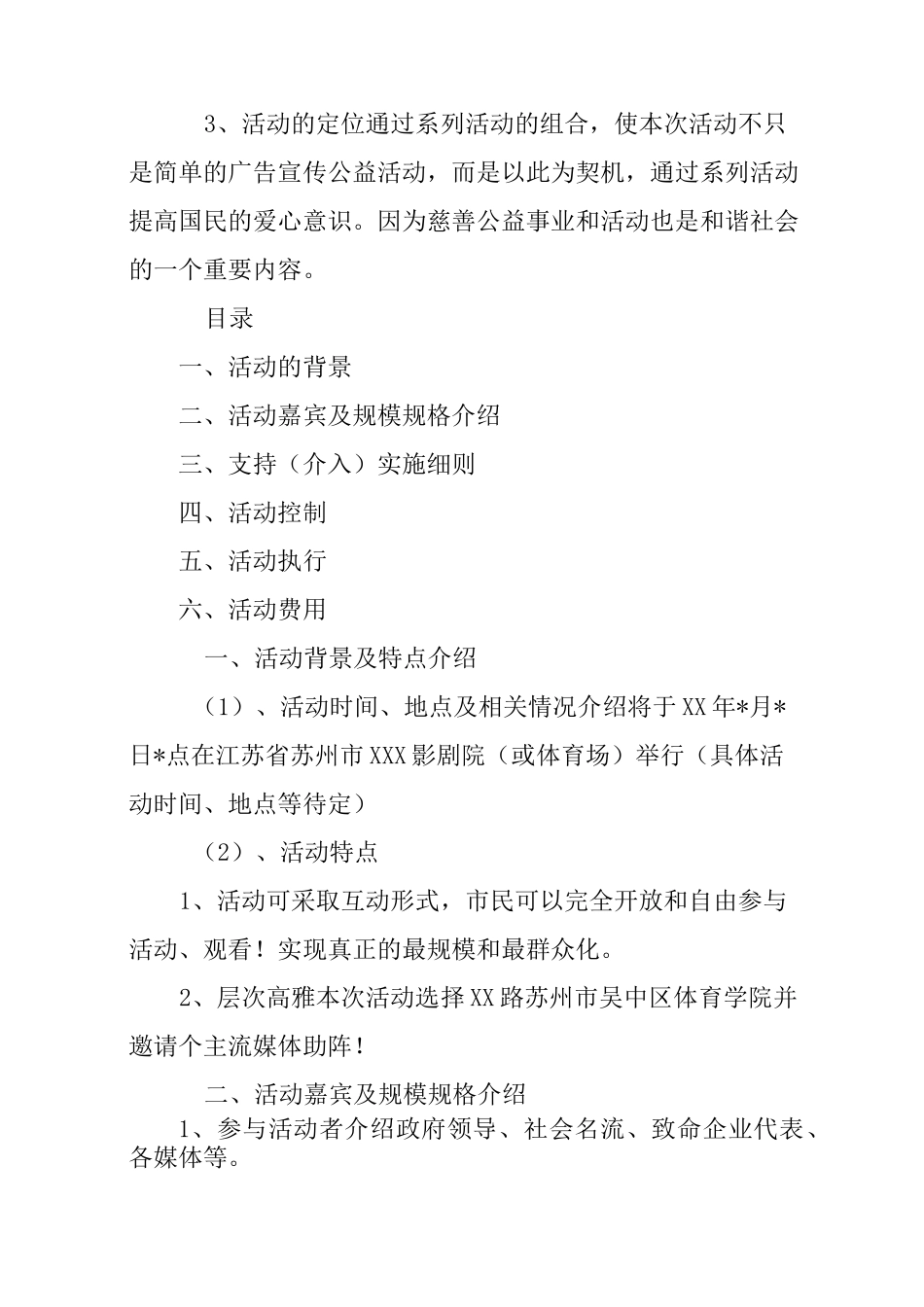 3、活动的定位通过系列活动的组合，使本次活动不只是简单的广告宣传公益活动，而是以此为契机，通过系列活动提高国民的爱心意识。因为慈善公益事业和活动也是和谐社会的一个重要内容。

目录

一、活动的背景

二、活动嘉宾及规模规格介绍

三、支持（介入）实施细则

四、活动控制

五、活动执行

六、活动费用

一、活动背景及特点介绍

（1）、活动时间、地点及相关情况介绍将于XX年*月*日*点在江苏省苏州市XXX影剧院（或体育场）举行（具体活动时间、地点等待定）

（2）、活动特点

1、活动可采取互动形式，市民可以完全开放和自由参与活动、观看！实现真正的最规模和最群众化。

2、层次高雅本次活动选择XX路苏州市吴中区体育学院并邀请个主流媒体助阵！

二、活动嘉宾及规模规格介绍

1、参与活动者介绍政府领导、社会名流、致命企业代表、各媒体等。